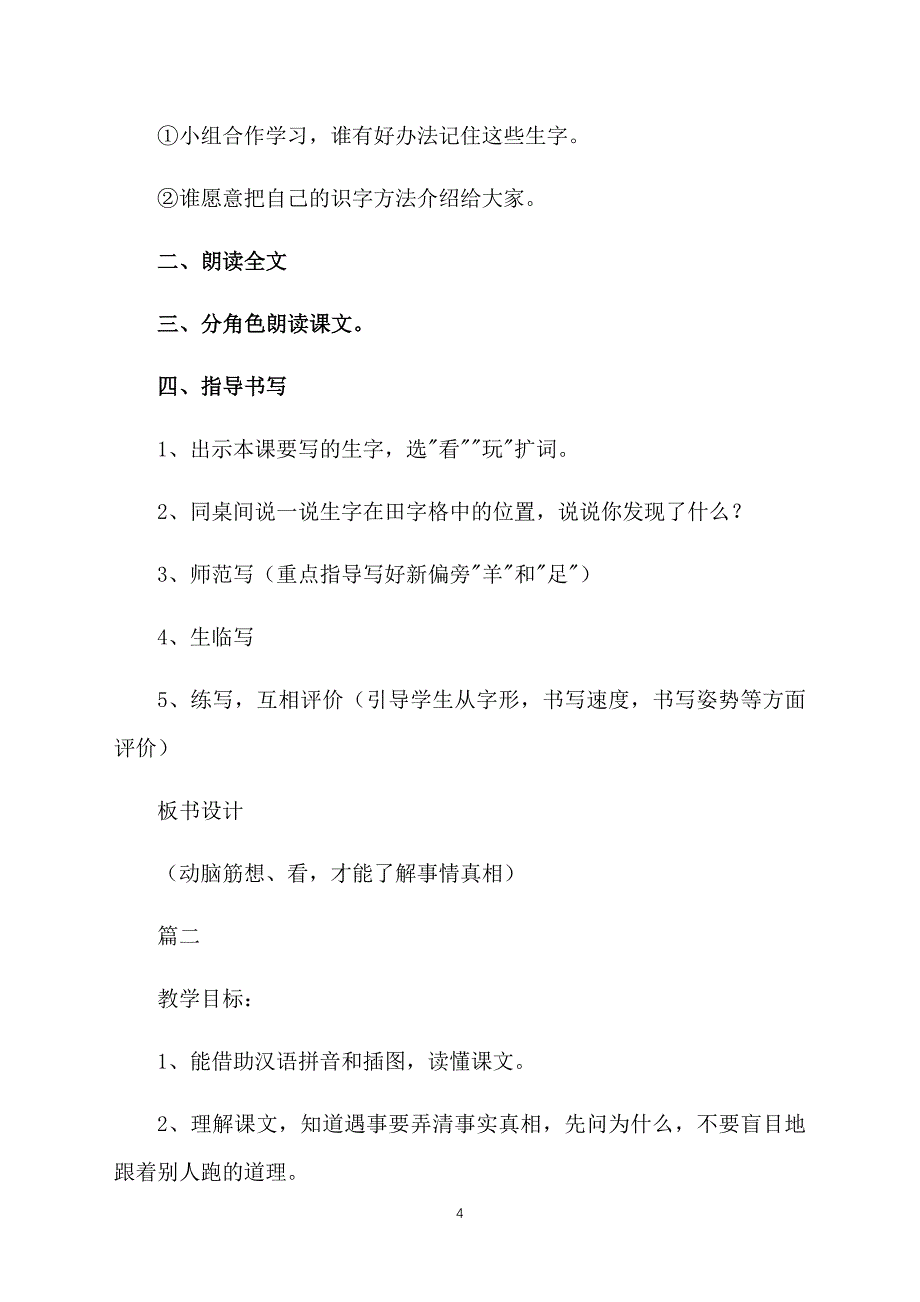 ①小组合作学习，谁有好办法记住这些生字。

②谁愿意把自己的识字方法介绍给大家。

二、朗读全文

三、分角色朗读课文。

四、指导书写

1、出示本课要写的生字，选"看""玩"扩词。

2、同桌间说一说生字在田字格中的位置，说说你发现了什么？

3、师范写（重点指导写好新偏旁"羊"和"足"）

4、生临写

5、练写，互相评价（引导学生从字形，书写速度，书写姿势等方面评价）

板书设计

（动脑筋想、看，才能了解事情真相）

篇二

教学目标：

1、能借助汉语拼音和插图，读懂课文。

2、理解课文，知道遇事要弄清事实真相，先问为什么，不要盲目地跟着别人跑的道理。

4